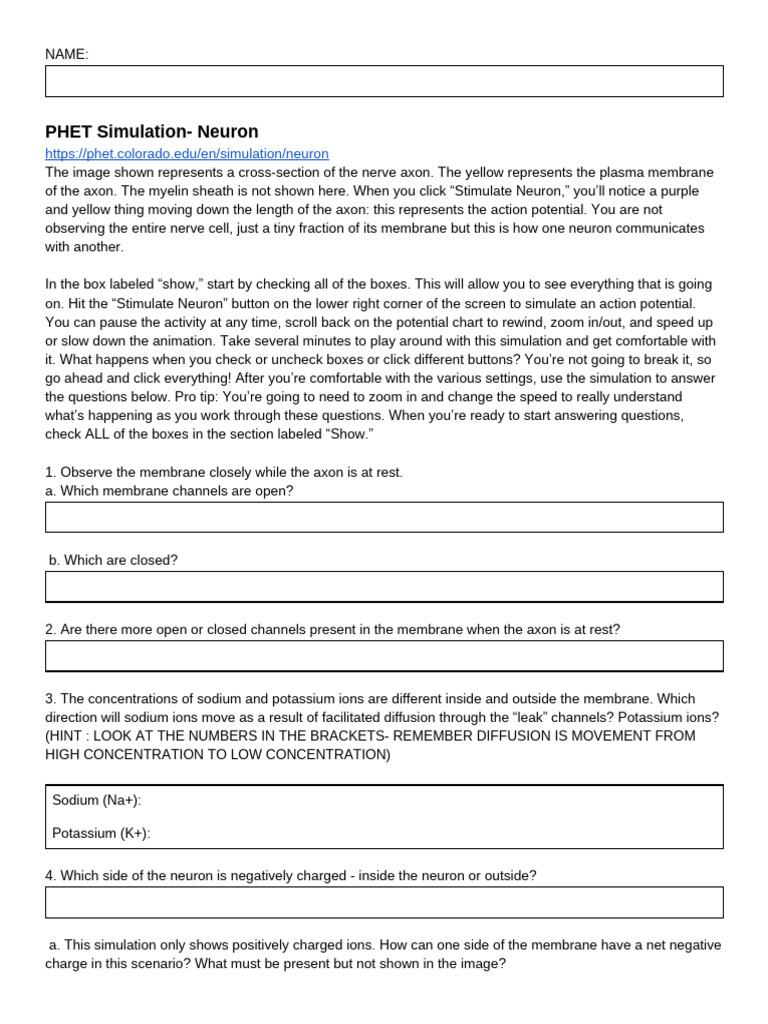 NAME:

PHET Simulation- Neuron
https://phet.colorado.edu/en/simulation/neuron
The image shown represents a cross-section of the nerve axon. The yellow represents the plasma membrane of the axon. The myelin sheath is not shown here. When you click “Stimulate Neuron,” you’ll notice a purple and yellow thing moving down the length of the axon: this represents the action potential. You are not observing the entire nerve cell, just a tiny fraction of its membrane but this is how one neuron communicates with another.

In the box labeled “show,” start by checking all of the boxes. This will allow you to see everything that is going on. Hit the “Stimulate Neuron” button on the lower right corner of the screen to simulate an action potential. You can pause the activity at any time, scroll back on the potential chart to rewind, zoom in/out, and speed up or slow down the animation. Take several minutes to play around with this simulation and get comfortable with it. What happens when you check or uncheck boxes or click different buttons? You’re not going to break it, so go ahead and click everything! After you’re comfortable with the various settings, use the simulation to answer the questions below. Pro tip: You’re going to need to zoom in and change the speed to really understand what’s happening as you work through these questions. When you’re ready to start answering questions, check ALL of the boxes in the section labeled “Show.”

1. Observe the membrane closely while the axon is at rest.
a. Which membrane channels are open?

b. Which are closed?

2. Are there more open or closed channels present in the membrane when the axon is at rest?

3. The concentrations of sodium and potassium ions are different inside and outside the membrane. Which direction will sodium ions move as a result of facilitated diffusion through the “leak” channels? Potassium ions? (HINT : LOOK AT THE NUMBERS IN THE BRACKETS- REMEMBER DIFFUSION IS MOVEMENT FROM HIGH CONCENTRATION TO LOW CONCENTRATION)

Sodium (Na+):

Potassium (K+):

4. Which side of the neuron is negatively charged - inside the neuron or outside?

a. This simulation only shows positively charged ions. How can one side of the membrane have a net negative charge in this scenario? What must be present but not shown in the image?